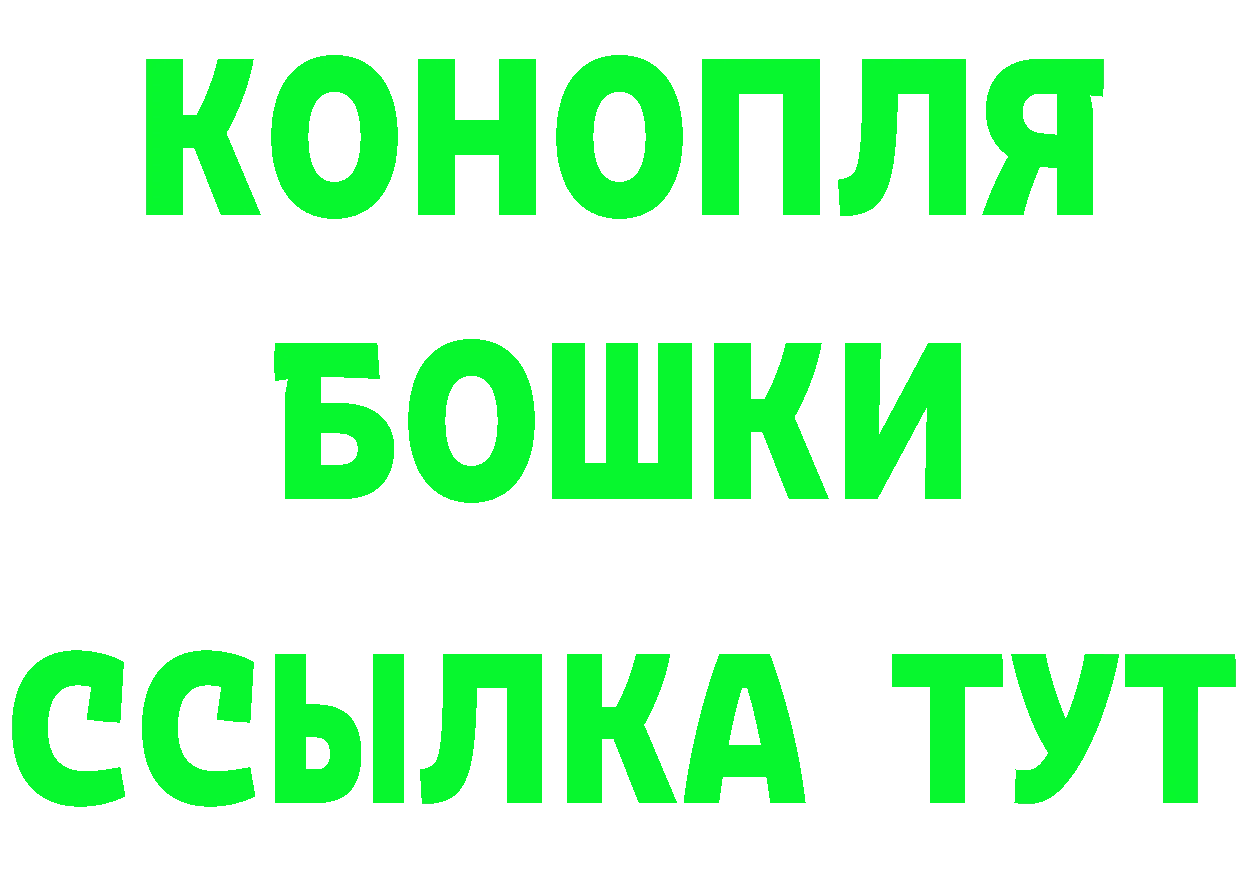 КОНОПЛЯ
БОШКИ
ССЫЛКА ТУТ